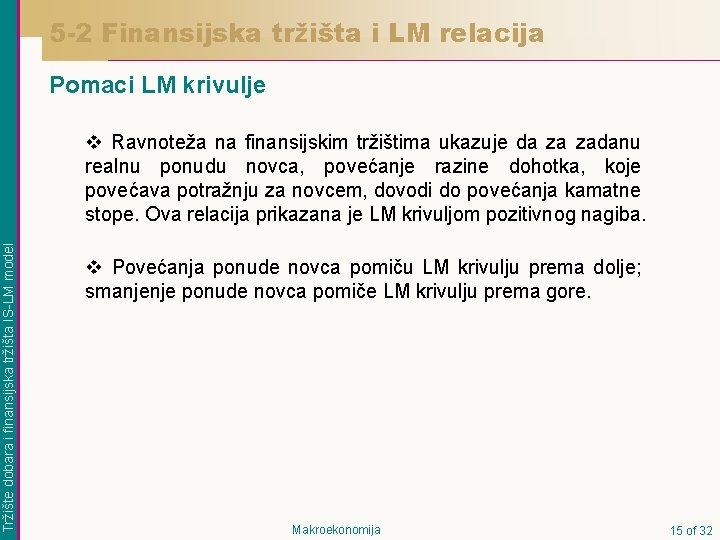 5-2 Finansijska tržišta i LM relacija

Pomaci LM krivulje

❖ Ravnoteža na finansijskim tržištima ukazuje da za zadanu realnu ponudu novca, povećanje razine dohotka, koje povećava potražnju za novcem, dovodi do povećanja kamatne stope. Ova relacija prikazana je LM krivuljom pozitivnog nagiba.

❖ Povećanja ponude novca pomiču LM krivulju prema dolje; smanjenje ponude novca pomiče LM krivulju prema gore.

Tržište dobara i finansijska tržišta IS-LM model

Makroekonomija

15 of 32